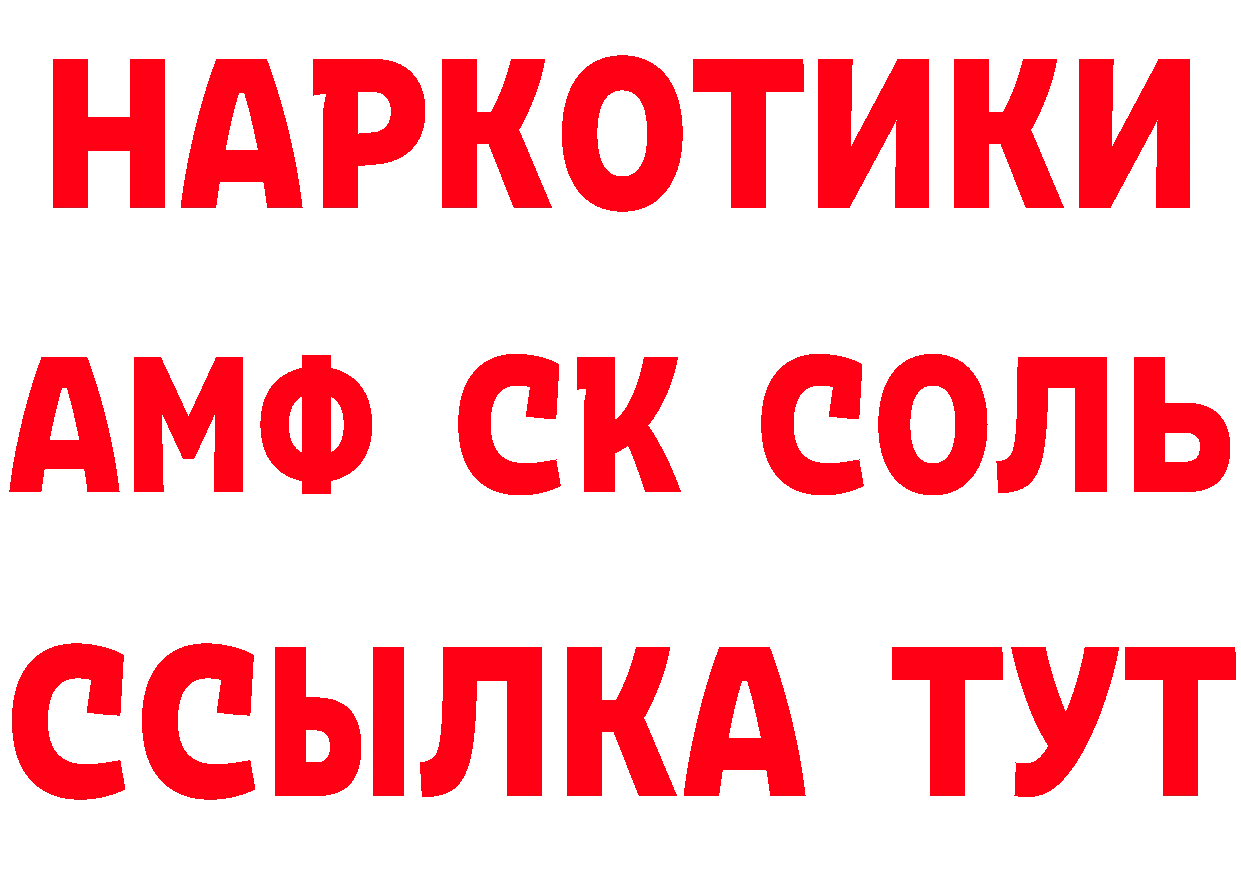 НАРКОТИКИ

АМФ СК СОЛЬ

ССЫЛКА ТУТ